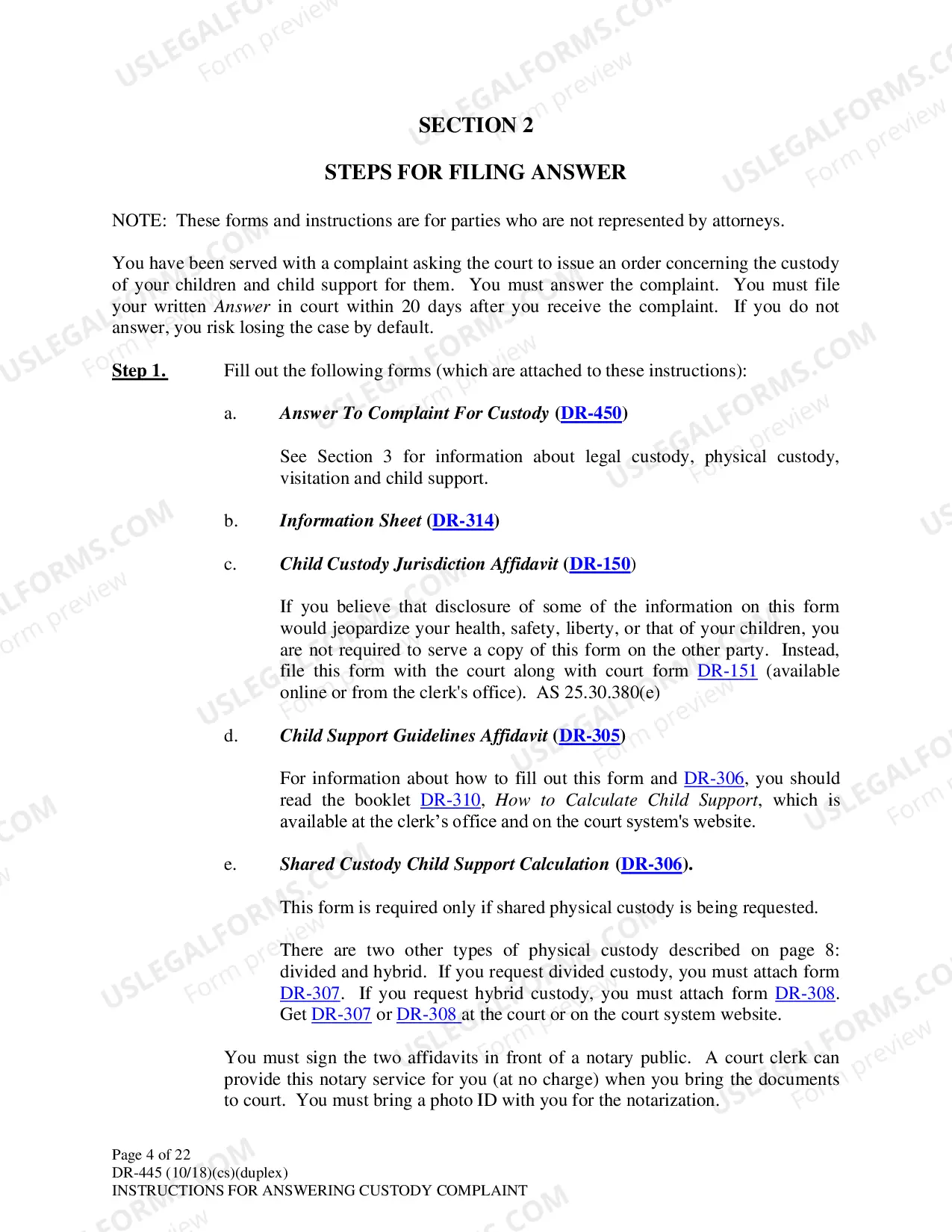 SECTION 2

STEPS FOR FILING ANSWER

NOTE: These forms and instructions are for parties who are not represented by attorneys.

You have been served with a complaint asking the court to issue an order concerning the custody of your children and child support for them. You must answer the complaint. You must file your written Answer in court within 20 days after you receive the complaint. If you do not answer, you risk losing the case by default.

Step 1. Fill out the following forms (which are attached to these instructions):

a. Answer To Complaint For Custody (DR-450)

See Section 3 for information about legal custody, physical custody, visitation and child support.

b. Information Sheet (DR-314)

c. Child Custody Jurisdiction Affidavit (DR-150)

If you believe that disclosure of some of the information on this form would jeopardize your health, safety, liberty, or that of your children, you are not required to serve a copy of this form on the other party. Instead, file this form with the court along with court form DR-151 (available online or from the clerk's office). AS 25.30.380(e)

d. Child Support Guidelines Affidavit (DR-305)

For information about how to fill out this form and DR-306, you should read the booklet DR-310, How to Calculate Child Support, which is available at the clerk's office and on the court system's website.

e. Shared Custody Child Support Calculation (DR-306).

This form is required only if shared physical custody is being requested.

There are two other types of physical custody described on page 8: divided and hybrid. If you request divided custody, you must attach form DR-307. If you request hybrid custody, you must attach form DR-308. Get DR-307 or DR-308 at the court or on the court system website.

You must sign the two affidavits in front of a notary public. A court clerk can provide this notary service for you (at no charge) when you bring the documents to court. You must bring a photo ID with you for the notarization.

Page 4 of 22
DR-445 (10/18)(cs)(duplex)
INSTRUCTIONS FOR ANSWERING CUSTODY COMPLAINT

USLEGALFORMS.COM
Form preview